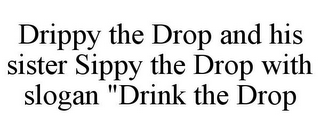 Drippy the Drop and his sister Sippy the Drop with slogan "Drink the Drop